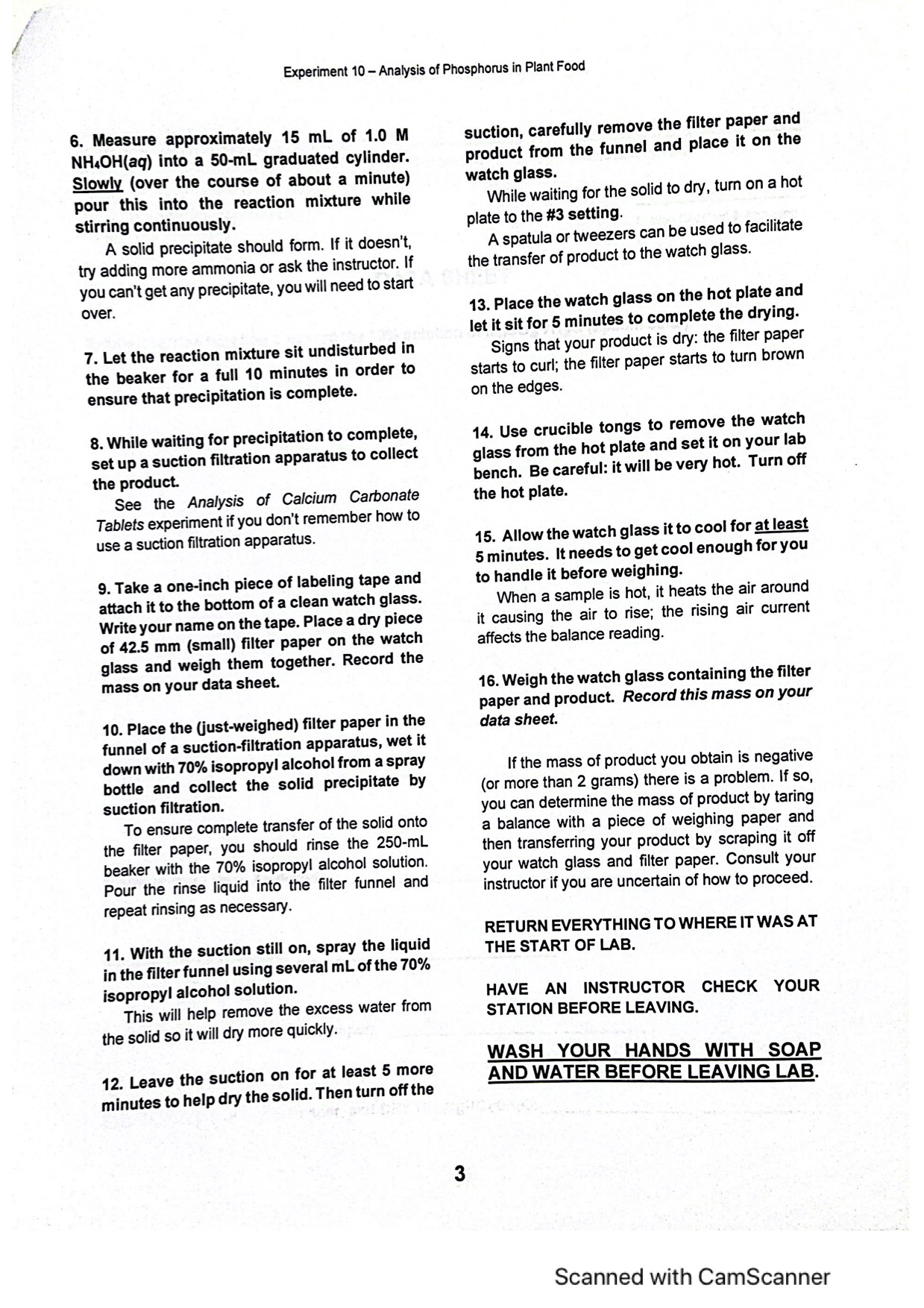 Experiment 10 – Analysis of Phosphorus in Plant Food

6. Measure approximately 15 mL of 1.0 M $NH_4OH(aq)$ into a 50-mL graduated cylinder. Slowly (over the course of about a minute) pour this into the reaction mixture while stirring continuously.

A solid precipitate should form. If it doesn't, try adding more ammonia or ask the instructor. If you can't get any precipitate, you will need to start over.

7. Let the reaction mixture sit undisturbed in the beaker for a full 10 minutes in order to ensure that precipitation is complete.

8. While waiting for precipitation to complete, set up a suction filtration apparatus to collect the product.

See the Analysis of Calcium Carbonate Tablets experiment if you don't remember how to use a suction filtration apparatus.

9. Take a one-inch piece of labeling tape and attach it to the bottom of a clean watch glass. Write your name on the tape. Place a dry piece of 42.5 mm (small) filter paper on the watch glass and weigh them together. Record the mass on your data sheet.

10. Place the (just-weighed) filter paper in the funnel of a suction-filtration apparatus, wet it down with 70% isopropyl alcohol from a spray bottle and collect the solid precipitate by suction filtration.

To ensure complete transfer of the solid onto the filter paper, you should rinse the 250-mL beaker with the 70% isopropyl alcohol solution. Pour the rinse liquid into the filter funnel and repeat rinsing as necessary.

11. With the suction still on, spray the liquid in the filter funnel using several mL of the 70% isopropyl alcohol solution.

This will help remove the excess water from the solid so it will dry more quickly.

12. Leave the suction on for at least 5 more minutes to help dry the solid. Then turn off the suction, carefully remove the filter paper and product from the funnel and place it on the watch glass.

While waiting for the solid to dry, turn on a hot plate to the #3 setting.

A spatula or tweezers can be used to facilitate the transfer of product to the watch glass.

13. Place the watch glass on the hot plate and let it sit for 5 minutes to complete the drying.

Signs that your product is dry: the filter paper starts to curl; the filter paper starts to turn brown on the edges.

14. Use crucible tongs to remove the watch glass from the hot plate and set it on your lab bench. Be careful: it will be very hot. Turn off the hot plate.

15. Allow the watch glass it to cool for at least 5 minutes. It needs to get cool enough for you to handle it before weighing.

When a sample is hot, it heats the air around it causing the air to rise; the rising air current affects the balance reading.

16. Weigh the watch glass containing the filter paper and product. Record this mass on your data sheet.

If the mass of product you obtain is negative (or more than 2 grams) there is a problem. If so, you can determine the mass of product by taring a balance with a piece of weighing paper and then transferring your product by scraping it off your watch glass and filter paper. Consult your instructor if you are uncertain of how to proceed.

RETURN EVERYTHING TO WHERE IT WAS AT THE START OF LAB.

HAVE AN INSTRUCTOR CHECK YOUR STATION BEFORE LEAVING.

WASH YOUR HANDS WITH SOAP AND WATER BEFORE LEAVING LAB.

3

Scanned with CamScanner